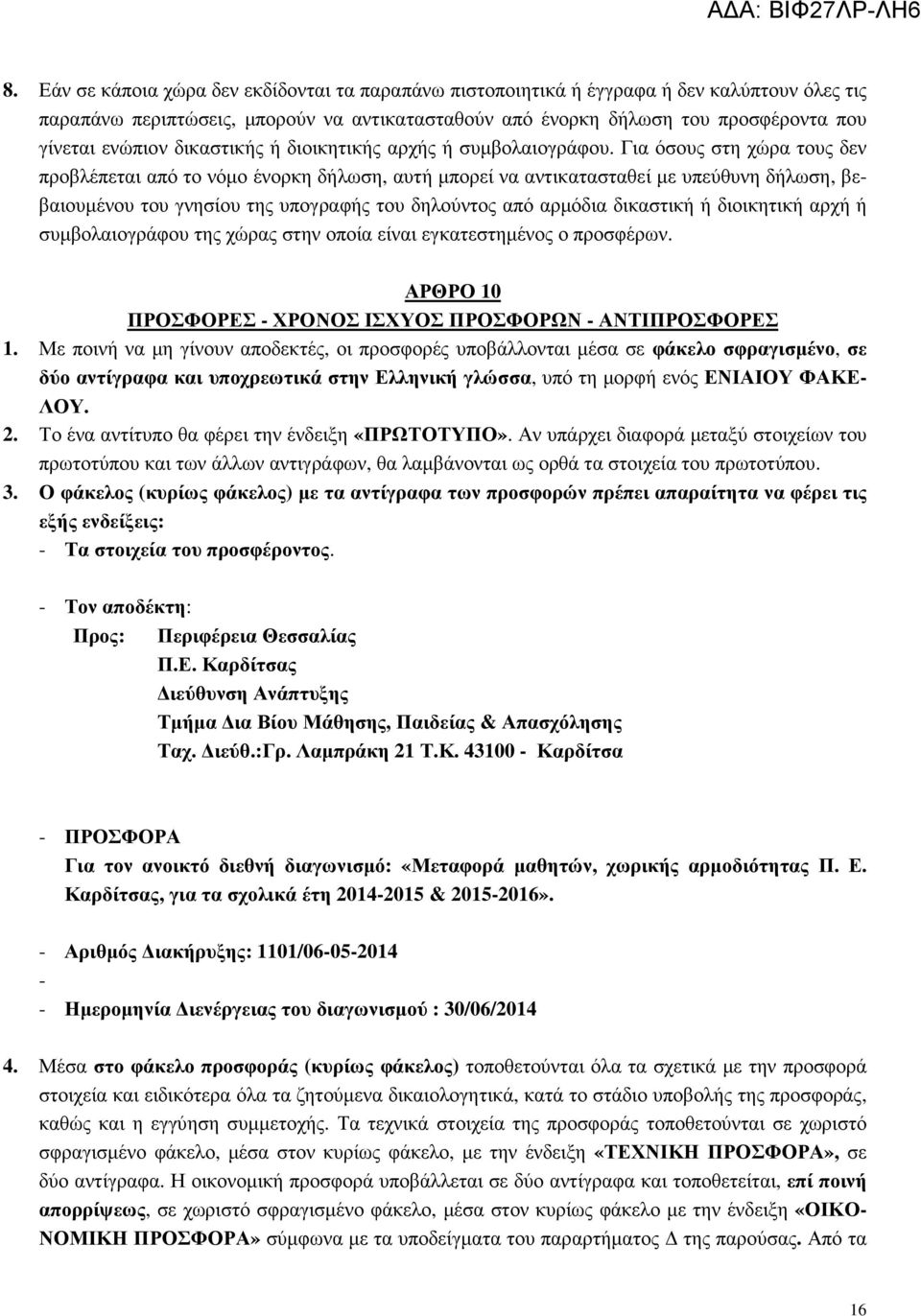 ΑΔΑ: ΒΙΦ27ΛΡ-ΛΗ6

8. Εάν σε κάποια χώρα δεν εκδίδονται τα παραπάνω πιστοποιητικά ή έγγραφα ή δεν καλύπτουν όλες τις παραπάνω περιπτώσεις, μπορούν να αντικατασταθούν από ένορκη δήλωση του προσφέροντα που γίνεται ενώπιον δικαστικής ή διοικητικής αρχής ή συμβολαιογράφου. Για όσους στη χώρα τους δεν προβλέπεται από το νόμο ένορκη δήλωση, αυτή μπορεί να αντικατασταθεί με υπεύθυνη δήλωση, βεβαιουμένου του γνησίου της υπογραφής του δηλούντος από αρμόδια δικαστική ή διοικητική αρχή ή συμβολαιογράφου της χώρας στην οποία είναι εγκατεστημένος ο προσφέρων.

ΑΡΘΡΟ 10
ΠΡΟΣΦΟΡΕΣ - ΧΡΟΝΟΣ ΙΣΧΥΟΣ ΠΡΟΣΦΟΡΩΝ - ΑΝΤΙΠΡΟΣΦΟΡΕΣ

1. Με ποινή να μη γίνουν αποδεκτές, οι προσφορές υποβάλλονται μέσα σε φάκελο σφραγισμένο, σε δύο αντίγραφα και υποχρεωτικά στην Ελληνική γλώσσα, υπό τη μορφή ενός ΕΝΙΑΙΟΥ ΦΑΚΕΛΟΥ.

2. Το ένα αντίτυπο θα φέρει την ένδειξη «ΠΡΩΤΟΤΥΠΟ». Αν υπάρχει διαφορά μεταξύ στοιχείων του πρωτοτύπου και των άλλων αντιγράφων, θα λαμβάνονται ως ορθά τα στοιχεία του πρωτοτύπου.

3. Ο φάκελος (κυρίως φάκελος) με τα αντίγραφα των προσφορών πρέπει απαραίτητα να φέρει τις εξής ενδείξεις:

- Τα στοιχεία του προσφέροντος.

- Τον αποδέκτη:
Προς: Περιφέρεια Θεσσαλίας
Π.Ε. Καρδίτσας
Διεύθυνση Ανάπτυξης
Τμήμα Δια Βίου Μάθησης, Παιδείας & Απασχόλησης
Ταχ. Διεύθ.:Γρ. Λαμπράκη 21 Τ.Κ. 43100 - Καρδίτσα

- ΠΡΟΣΦΟΡΑ
Για τον ανοικτό διεθνή διαγωνισμό: «Μεταφορά μαθητών, χωρικής αρμοδιότητας Π. Ε. Καρδίτσας, για τα σχολικά έτη 2014-2015 & 2015-2016».

- Αριθμός Διακήρυξης: 1101/06-05-2014
-
- Ημερομηνία Διενέργειας του διαγωνισμού : 30/06/2014

4. Μέσα στο φάκελο προσφοράς (κυρίως φάκελος) τοποθετούνται όλα τα σχετικά με την προσφορά στοιχεία και ειδικότερα όλα τα ζητούμενα δικαιολογητικά, κατά το στάδιο υποβολής της προσφοράς, καθώς και η εγγύηση συμμετοχής. Τα τεχνικά στοιχεία της προσφοράς τοποθετούνται σε χωριστό σφραγισμένο φάκελο, μέσα στον κυρίως φάκελο, με την ένδειξη «ΤΕΧΝΙΚΗ ΠΡΟΣΦΟΡΑ», σε δύο αντίγραφα. Η οικονομική προσφορά υποβάλλεται σε δύο αντίγραφα και τοποθετείται, επί ποινή απορρίψεως, σε χωριστό σφραγισμένο φάκελο, μέσα στον κυρίως φάκελο με την ένδειξη «ΟΙΚΟΝΟΜΙΚΗ ΠΡΟΣΦΟΡΑ» σύμφωνα με τα υποδείγματα του παραρτήματος Δ της παρούσας. Από τα

16